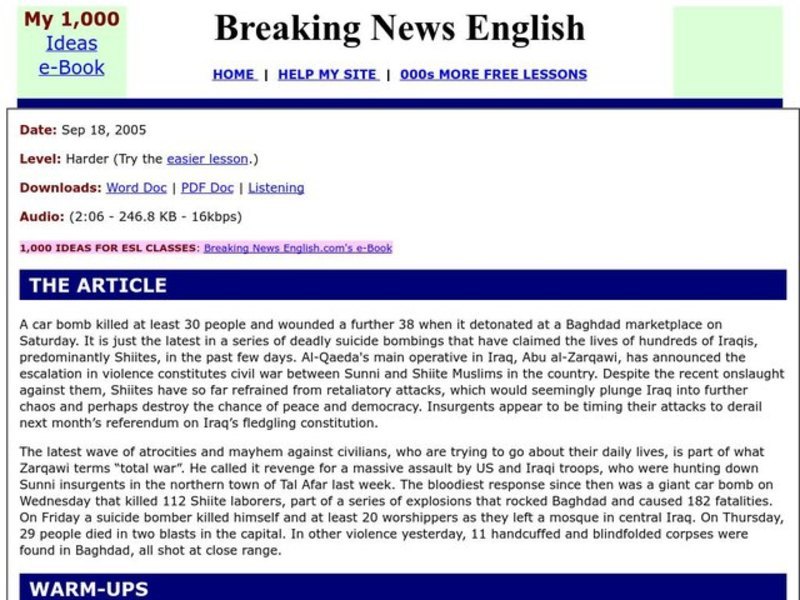 My 1,000 Ideas e-Book

Breaking News English

HOME | HELP MY SITE | 000s MORE FREE LESSONS

Date: Sep 18, 2005

Level: Harder (Try the easier lesson.)

Downloads: Word Doc | PDF Doc | Listening

Audio: (2:06 - 246.8 KB - 16kbps)

1,000 IDEAS FOR ESL CLASSES: Breaking News English.com's e-Book

THE ARTICLE

A car bomb killed at least 30 people and wounded a further 38 when it detonated at a Baghdad marketplace on Saturday. It is just the latest in a series of deadly suicide bombings that have claimed the lives of hundreds of Iraqis, predominantly Shiites, in the past few days. Al-Qaeda's main operative in Iraq, Abu al-Zarqawi, has announced the escalation in violence constitutes civil war between Sunni and Shiite Muslims in the country. Despite the recent onslaught against them, Shiites have so far refrained from retaliatory attacks, which would seemingly plunge Iraq into further chaos and perhaps destroy the chance of peace and democracy. Insurgents appear to be timing their attacks to derail next month's referendum on Iraq's fledgling constitution.

The latest wave of atrocities and mayhem against civilians, who are trying to go about their daily lives, is part of what Zarqawi terms "total war". He called it revenge for a massive assault by US and Iraqi troops, who were hunting down Sunni insurgents in the northern town of Tal Afar last week. The bloodiest response since then was a giant car bomb on Wednesday that killed 112 Shiite laborers, part of a series of explosions that rocked Baghdad and caused 182 fatalities. On Friday a suicide bomber killed himself and at least 20 worshippers as they left a mosque in central Iraq. On Thursday, 29 people died in two blasts in the capital. In other violence yesterday, 11 handcuffed and blindfolded corpses were found in Baghdad, all shot at close range.

WARM-UPS